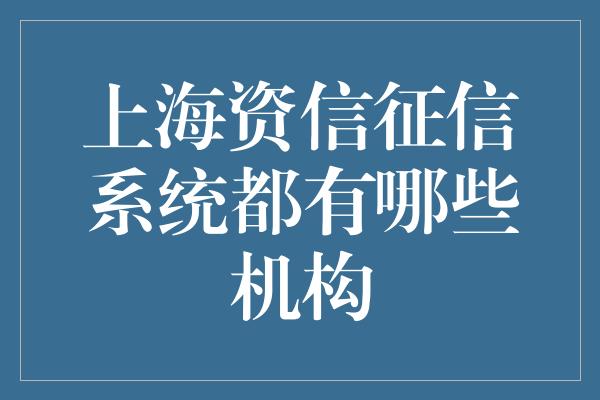 上海资信征信系统都有哪些机构